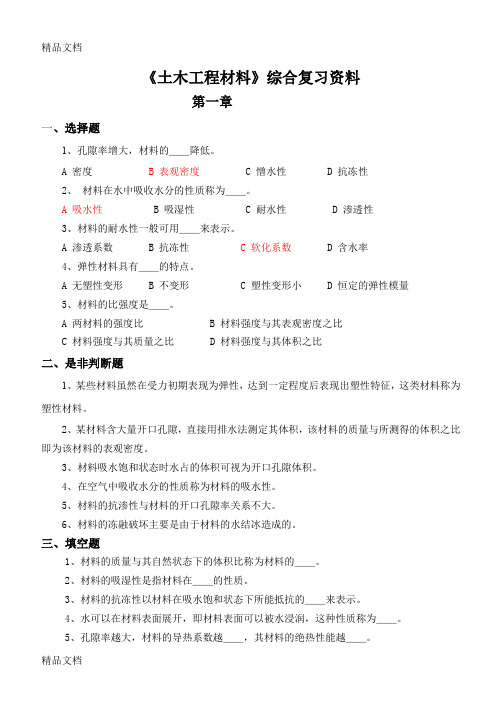 精品文档

《土木工程材料》综合复习资料

第一章

一、选择题

1、孔隙率增大，材料的____降低。

A 密度　B 表观密度　C 憎水性　D 抗冻性

2、 材料在水中吸收水分的性质称为____。

A 吸水性　B 吸湿性　C 耐水性　D 渗透性

3、材料的耐水性一般可用____来表示。

A 渗透系数　B 抗冻性　C 软化系数　D 含水率

4、弹性材料具有____的特点。

A 无塑性变形　B 不变形　C 塑性变形小　D 恒定的弹性模量

5、材料的比强度是____。

A 两材料的强度比　B 材料强度与其表观密度之比

C 材料强度与其质量之比　D 材料强度与其体积之比

二、是非判断题

1、某些材料虽然在受力初期表现为弹性，达到一定程度后表现出塑性特征，这类材料称为塑性材料。

2、某材料含大量开口孔隙，直接用排水法测定其体积，该材料的质量与所测得的体积之比即为该材料的表观密度。

3、材料吸水饱和状态时水占的体积可视为开口孔隙体积。

4、在空气中吸收水分的性质称为材料的吸水性。

5、材料的抗渗性与材料的开口孔隙率关系不大。

6、材料的冻融破坏主要是由于材料的水结冰造成的。

三、填空题

1、材料的质量与其自然状态下的体积比称为材料的____。

2、材料的吸湿性是指材料在____的性质。

3、材料的抗冻性以材料在吸水饱和状态下所能抵抗的____来表示。

4、水可以在材料表面展开，即材料表面可以被水浸润，这种性质称为____。

5、孔隙率越大，材料的导热系数越____，其材料的绝热性能越____。

精品文档